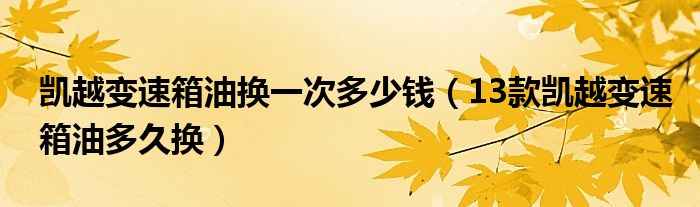 凯越变速箱油换一次多少钱（13款凯越变速箱油多久换）